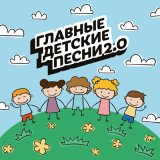 ГЛАВНЫЕ
ДЕТСКИЕ
ПЕСНИ 2.0